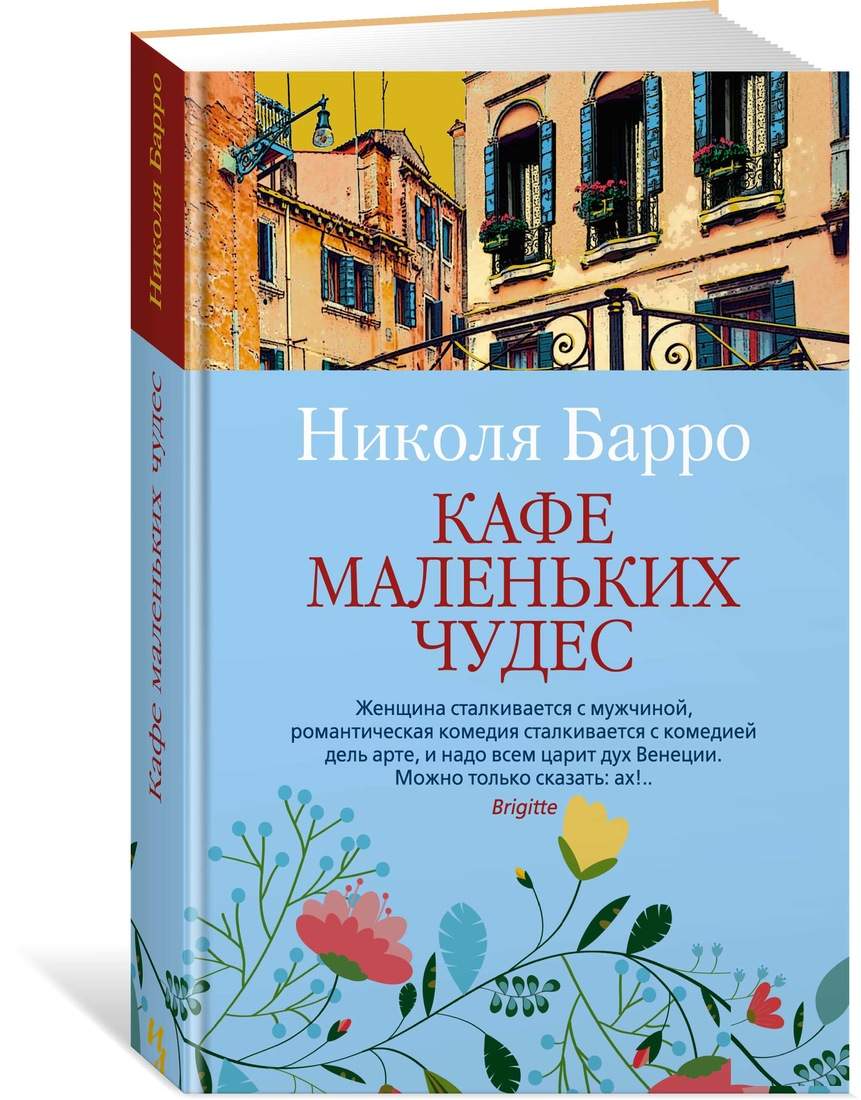 Николя Барро

Кафе маленьких чудес

Николя Барро

КАФЕ МАЛЕНЬКИХ ЧУДЕС

Женщина сталкивается с мужчиной, романтическая комедия сталкивается с комедией дель арте, и надо всем царит дух Венеции. Можно только сказать: ах!..
Brigitte